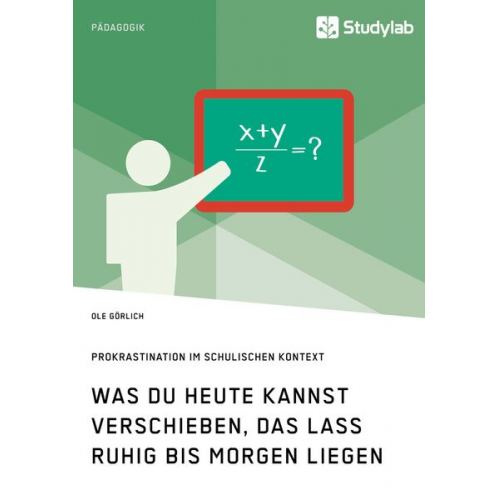 PÄDAGOGIK

Studylab

$\frac{x+y}{z}=?$

OLE GÖRLICH

PROKRASTINATION IM SCHULISCHEN KONTEXT

WAS DU HEUTE KANNST VERSCHIEBEN, DAS LASS RUHIG BIS MORGEN LIEGEN